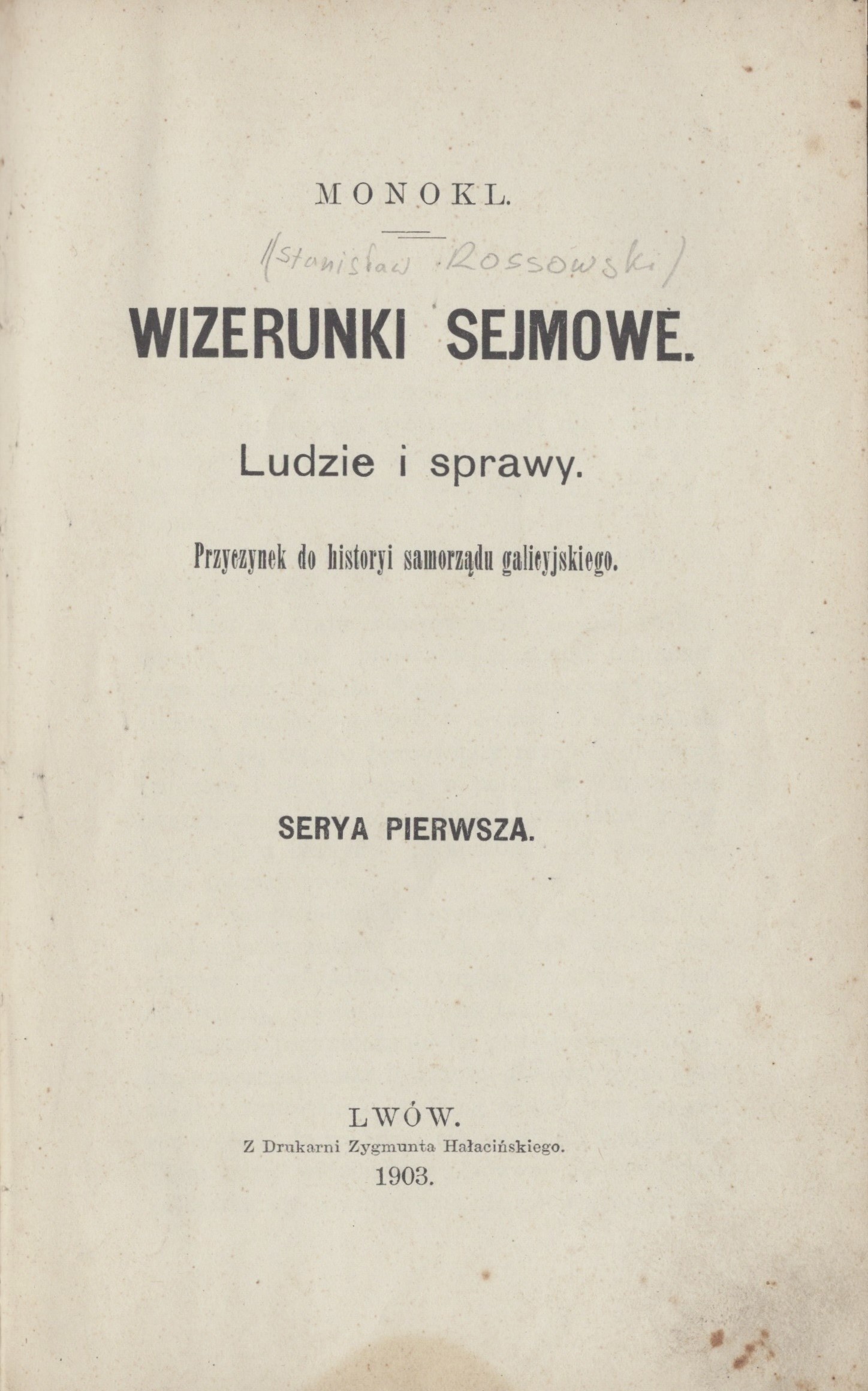 MONOKL.

(Stanisław Rossowski)

WIZERUNKI SEJMOWE.

Ludzie i sprawy.

Przyczynek do historyi samorządu galicyjskiego.

SERYA PIERWSZA.

LWÓW.
Z Drukarni Zygmunta Hałacińskiego.
1903.